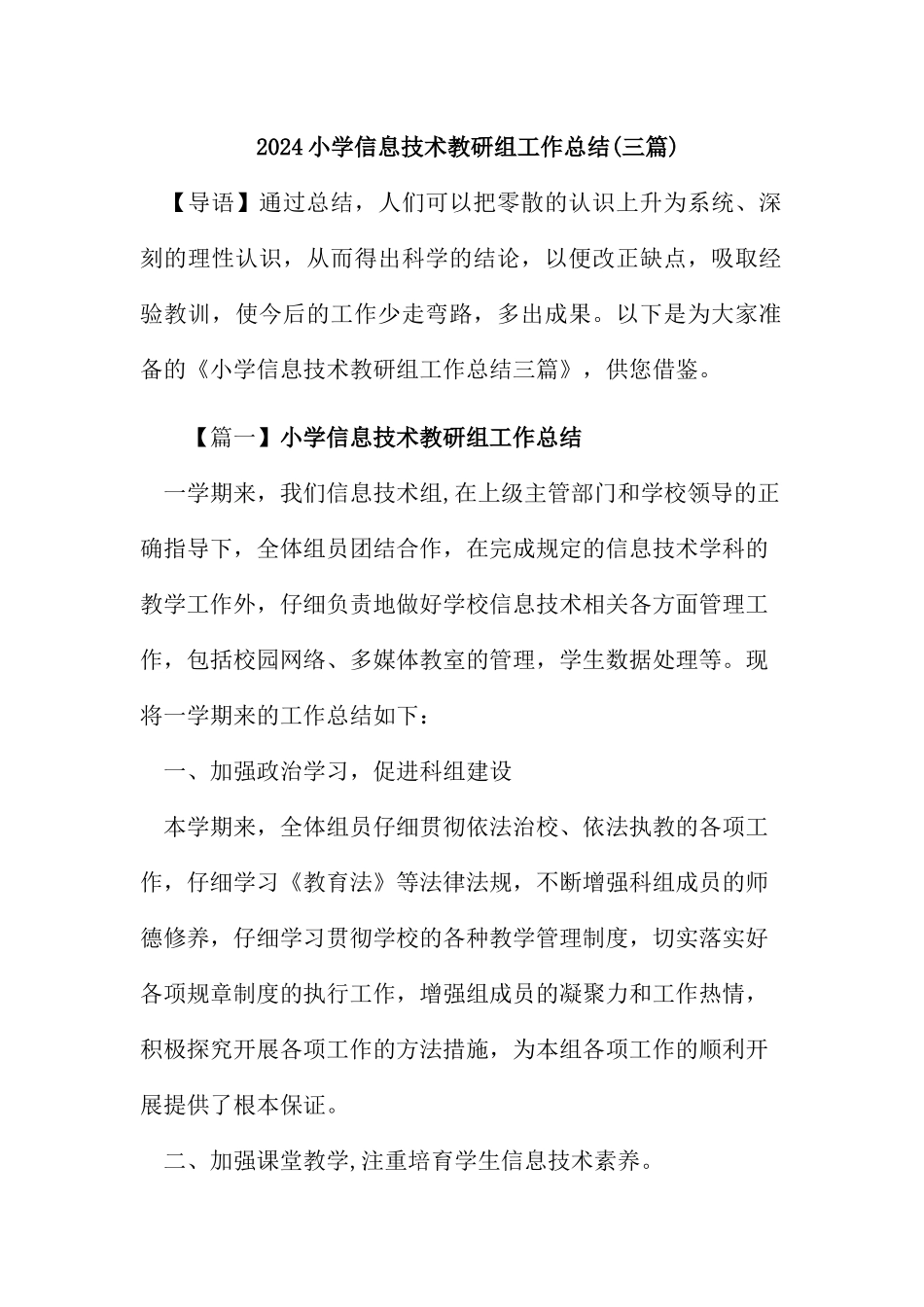 2024小学信息技术教研组工作总结(三篇)

【导语】通过总结，人们可以把零散的认识上升为系统、深刻的理性认识，从而得出科学的结论，以便改正缺点，吸取经验教训，使今后的工作少走弯路，多出成果。以下是为大家准备的《小学信息技术教研组工作总结三篇》，供您借鉴。

【篇一】小学信息技术教研组工作总结

一学期来，我们信息技术组,在上级主管部门和学校领导的正确指导下，全体组员团结合作，在完成规定的信息技术学科的教学工作外，仔细负责地做好学校信息技术相关各方面管理工作，包括校园网络、多媒体教室的管理，学生数据处理等。现将一学期来的工作总结如下：

一、加强政治学习，促进科组建设

本学期来，全体组员仔细贯彻依法治校、依法执教的各项工作，仔细学习《教育法》等法律法规，不断增强科组成员的师德修养，仔细学习贯彻学校的各种教学管理制度，切实落实好各项规章制度的执行工作，增强组成员的凝聚力和工作热情，积极探究开展各项工作的方法措施，为本组各项工作的顺利开展提供了根本保证。

二、加强课堂教学,注重培育学生信息技术素养。